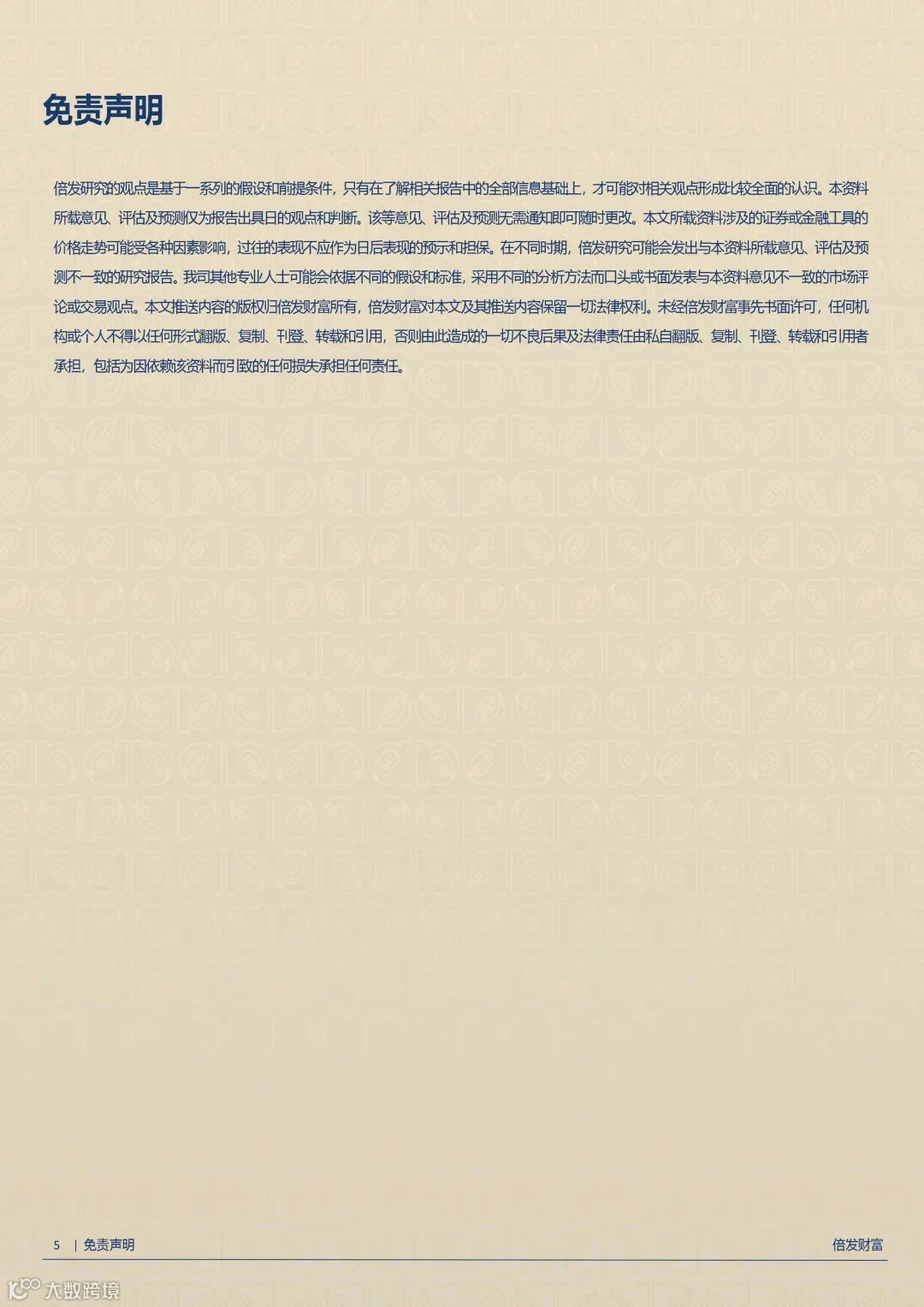 免责声明

倍发研究的观点是基于一系列的假设和前提条件，只有在了解相关报告中的全部信息基础上，才可能对相关观点形成比较全面的认识。本资料所载意见、评估及预测仅为报告出具日的观点和判断。该等意见、评估及预测无需通知即可随时更改。本文所载资料涉及的证券或金融工具的价格走势可能受各种因素影响，过往的表现不应作为日后表现的预示和担保。在不同时期，倍发研究可能会发出与本资料所载意见、评估及预测不一致的研究报告。我司其他专业人士可能会依据不同的假设和标准，采用不同的分析方法而口头或书面发表与本资料意见不一致的市场评论或交易观点。本文推送内容的版权归倍发财富所有，倍发财富对本文及其推送内容保留一切法律权利。未经倍发财富事先书面许可，任何机构或个人不得以任何形式翻版、复制、刊登、转载和引用，否则由此造成的一切不良后果及法律责任由私自翻版、复制、刊登、转载和引用者承担，包括为因依赖该资料而引致的任何损失承担任何责任。

5 | 免责声明

倍发财富

大数跨境